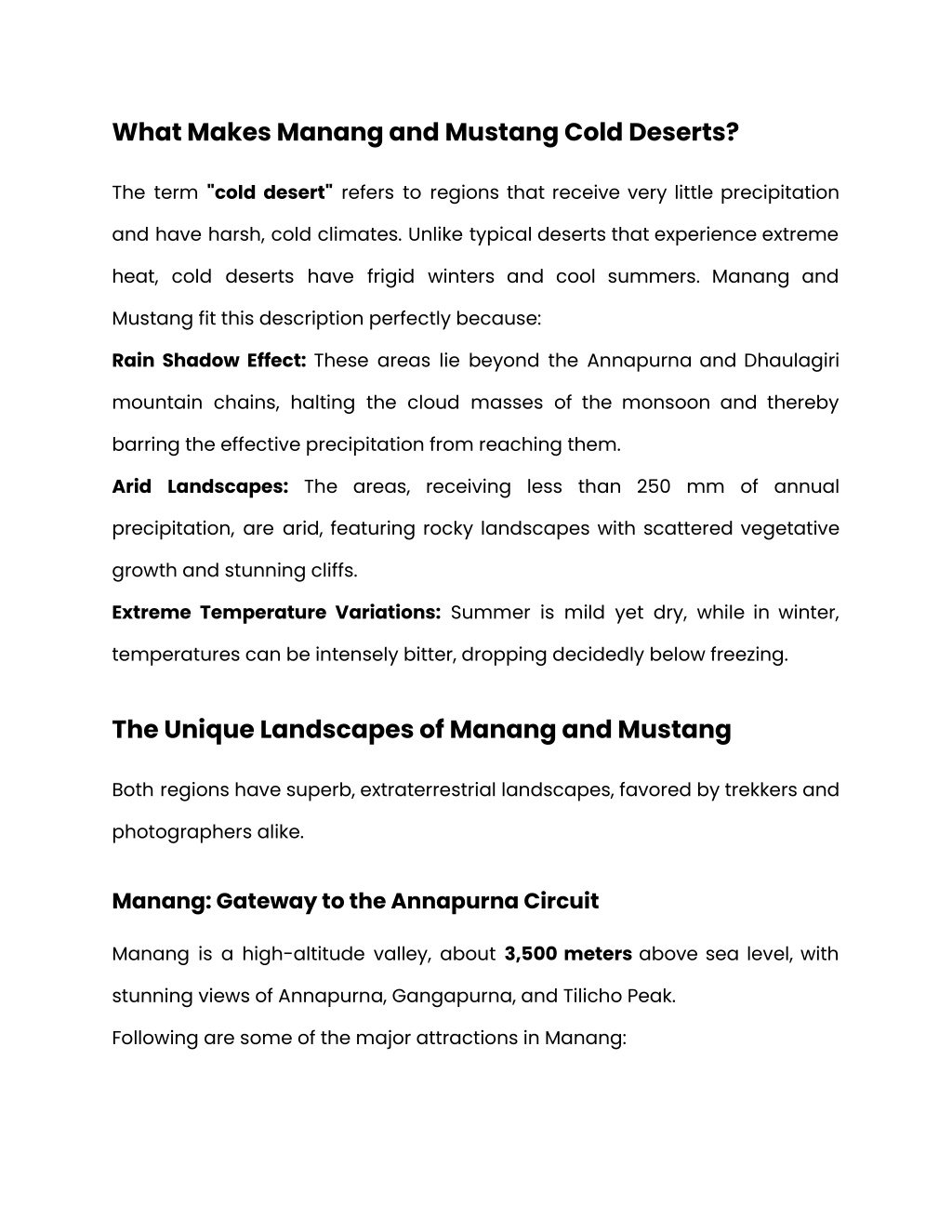 What Makes Manang and Mustang Cold Deserts?

The term "cold desert" refers to regions that receive very little precipitation and have harsh, cold climates. Unlike typical deserts that experience extreme heat, cold deserts have frigid winters and cool summers. Manang and Mustang fit this description perfectly because:

Rain Shadow Effect: These areas lie beyond the Annapurna and Dhaulagiri mountain chains, halting the cloud masses of the monsoon and thereby barring the effective precipitation from reaching them.

Arid Landscapes: The areas, receiving less than 250 mm of annual precipitation, are arid, featuring rocky landscapes with scattered vegetative growth and stunning cliffs.

Extreme Temperature Variations: Summer is mild yet dry, while in winter, temperatures can be intensely bitter, dropping decidedly below freezing.

The Unique Landscapes of Manang and Mustang

Both regions have superb, extraterrestrial landscapes, favored by trekkers and photographers alike.

Manang: Gateway to the Annapurna Circuit

Manang is a high-altitude valley, about 3,500 meters above sea level, with stunning views of Annapurna, Gangapurna, and Tilicho Peak.

Following are some of the major attractions in Manang: